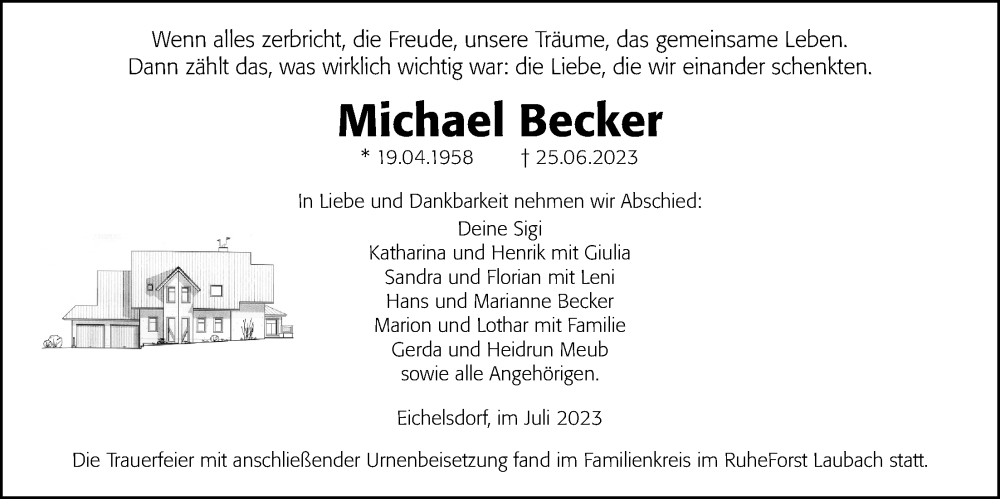 Wenn alles zerbricht, die Freude, unsere Träume, das gemeinsame Leben.
Dann zählt das, was wirklich wichtig war: die Liebe, die wir einander schenkten.

Michael Becker

* 19.04.1958 † 25.06.2023

In Liebe und Dankbarkeit nehmen wir Abschied:
Deine Sigi
Katharina und Henrik mit Giulia
Sandra und Florian mit Leni
Hans und Marianne Becker
Marion und Lothar mit Familie
Gerda und Heidrun Meub
sowie alle Angehörigen.

Eichelsdorf, im Juli 2023

Die Trauerfeier mit anschließender Urnenbeisetzung fand im Familienkreis im RuheForst Laubach statt.